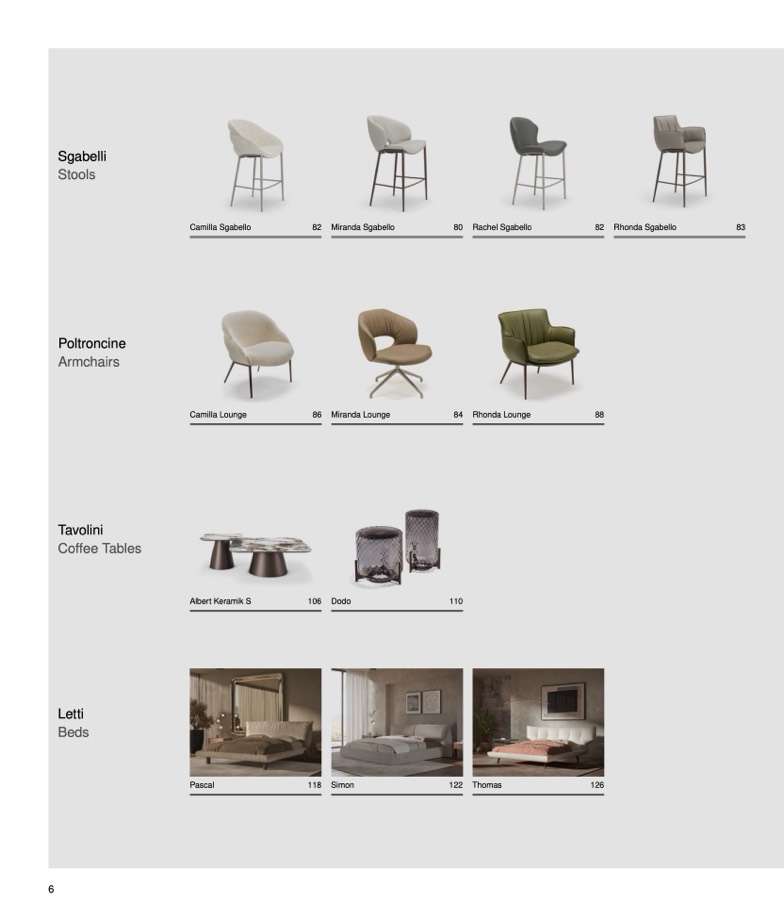 Sgabelli
Stools

Camilla Sgabello 82

Miranda Sgabello 80

Rachel Sgabello 82

Rhonda Sgabello 83

Poltroncine
Armchairs

Camilla Lounge 86

Miranda Lounge 84

Rhonda Lounge 88

Tavolini
Coffee Tables

Albert Keramik S 106

Dodo 110

Letti
Beds

Pascal 118

Simon 122

Thomas 126

6